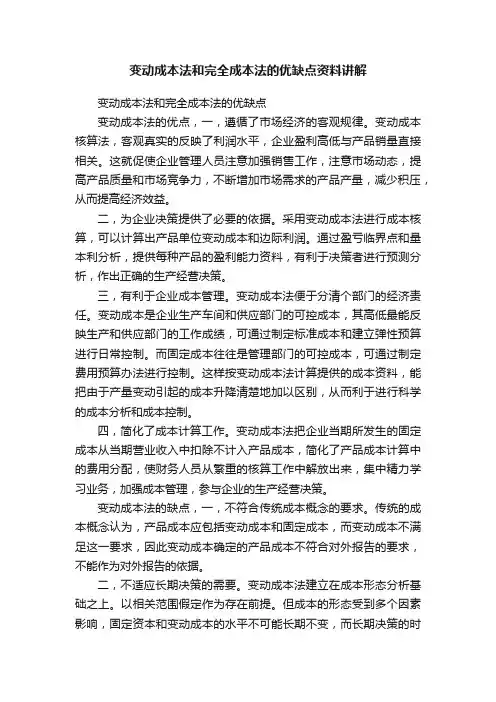 变动成本法和完全成本法的优缺点资料讲解

变动成本法和完全成本法的优缺点

变动成本法的优点，一，遵循了市场经济的客观规律。变动成本核算法，客观真实的反映了利润水平，企业盈利高低与产品销量直接相关。这就促使企业管理人员注意加强销售工作，注意市场动态，提高产品质量和市场竞争力，不断增加市场需求的产品产量，减少积压，从而提高经济效益。

二，为企业决策提供了必要的依据。采用变动成本法进行成本核算，可以计算出产品单位变动成本和边际利润。通过盈亏临界点和量本利分析，提供每种产品的盈利能力资料，有利于决策者进行预测分析，作出正确的生产经营决策。

三，有利于企业成本管理。变动成本法便于分清个部门的经济责任。变动成本是企业生产车间和供应部门的可控成本，其高低最能反映生产和供应部门的工作成绩，可通过制定标准成本和建立弹性预算进行日常控制。而固定成本往往是管理部门的可控成本，可通过制定费用预算办法进行控制。这样按变动成本法计算提供的成本资料，能把由于产量变动引起的成本升降清楚地加以区别，从而利于进行科学的成本分析和成本控制。

四，简化了成本计算工作。变动成本法把企业当期所发生的固定成本从当期营业收入中扣除不计入产品成本，简化了产品成本计算中的费用分配，使财务人员从繁重的核算工作中解放出来，集中精力学习业务，加强成本管理，参与企业的生产经营决策。

变动成本法的缺点，一，不符合传统成本概念的要求。传统的成本概念认为，产品成本应包括变动成本和固定成本，而变动成本不满足这一要求，因此变动成本确定的产品成本不符合对外报告的要求，不能作为对外报告的依据。

二，不适应长期决策的需要。变动成本法建立在成本形态分析基础之上。以相关范围假定作为存在前提。但成本的形态受到多个因素影响，固定资本和变动成本的水平不可能长期不变，而长期决策的时